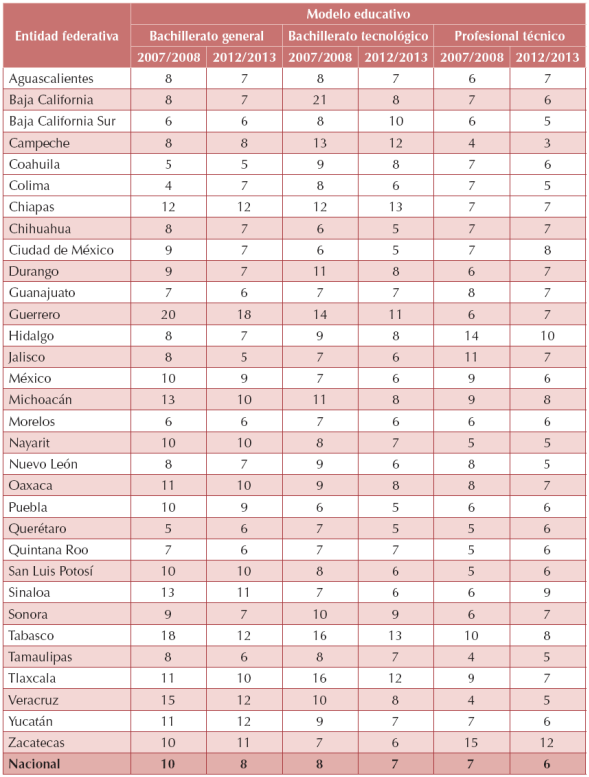 | Entidad federativa | Modelo educativo | | | | | |
|---|---|---|---|---|---|---|
| | Bachillerato general | | Bachillerato tecnológico | | Profesional técnico | |
| | 2007/2008 | 2012/2013 | 2007/2008 | 2012/2013 | 2007/2008 | 2012/2013 |
| Aguascalientes | 8 | 7 | 8 | 7 | 6 | 7 |
| Baja California | 8 | 7 | 21 | 8 | 7 | 6 |
| Baja California Sur | 6 | 6 | 8 | 10 | 6 | 5 |
| Campeche | 8 | 8 | 13 | 12 | 4 | 3 |
| Coahuila | 5 | 5 | 9 | 8 | 7 | 6 |
| Colima | 4 | 7 | 8 | 6 | 7 | 5 |
| Chiapas | 12 | 12 | 12 | 13 | 7 | 7 |
| Chihuahua | 8 | 7 | 6 | 5 | 7 | 7 |
| Ciudad de México | 9 | 7 | 6 | 5 | 7 | 8 |
| Durango | 9 | 7 | 11 | 8 | 6 | 7 |
| Guanajuato | 7 | 6 | 7 | 7 | 8 | 7 |
| Guerrero | 20 | 18 | 14 | 11 | 6 | 7 |
| Hidalgo | 8 | 7 | 9 | 8 | 14 | 10 |
| Jalisco | 8 | 5 | 7 | 6 | 11 | 7 |
| México | 10 | 9 | 7 | 6 | 9 | 6 |
| Michoacán | 13 | 10 | 11 | 8 | 9 | 8 |
| Morelos | 6 | 6 | 7 | 6 | 6 | 6 |
| Nayarit | 10 | 10 | 8 | 7 | 5 | 5 |
| Nuevo León | 8 | 7 | 9 | 6 | 8 | 5 |
| Oaxaca | 11 | 10 | 9 | 8 | 8 | 7 |
| Puebla | 10 | 9 | 6 | 5 | 6 | 6 |
| Querétaro | 5 | 6 | 7 | 5 | 5 | 6 |
| Quintana Roo | 7 | 6 | 7 | 7 | 5 | 6 |
| San Luis Potosí | 10 | 10 | 8 | 6 | 5 | 6 |
| Sinaloa | 13 | 11 | 7 | 6 | 6 | 9 |
| Sonora | 9 | 7 | 10 | 9 | 6 | 7 |
| Tabasco | 18 | 12 | 16 | 13 | 10 | 8 |
| Tamaulipas | 8 | 6 | 8 | 7 | 4 | 5 |
| Tlaxcala | 11 | 10 | 16 | 12 | 9 | 7 |
| Veracruz | 15 | 12 | 10 | 8 | 4 | 5 |
| Yucatán | 11 | 12 | 9 | 7 | 7 | 6 |
| Zacatecas | 10 | 11 | 7 | 6 | 15 | 12 |
| Nacional | 10 | 8 | 8 | 7 | 7 | 6 |